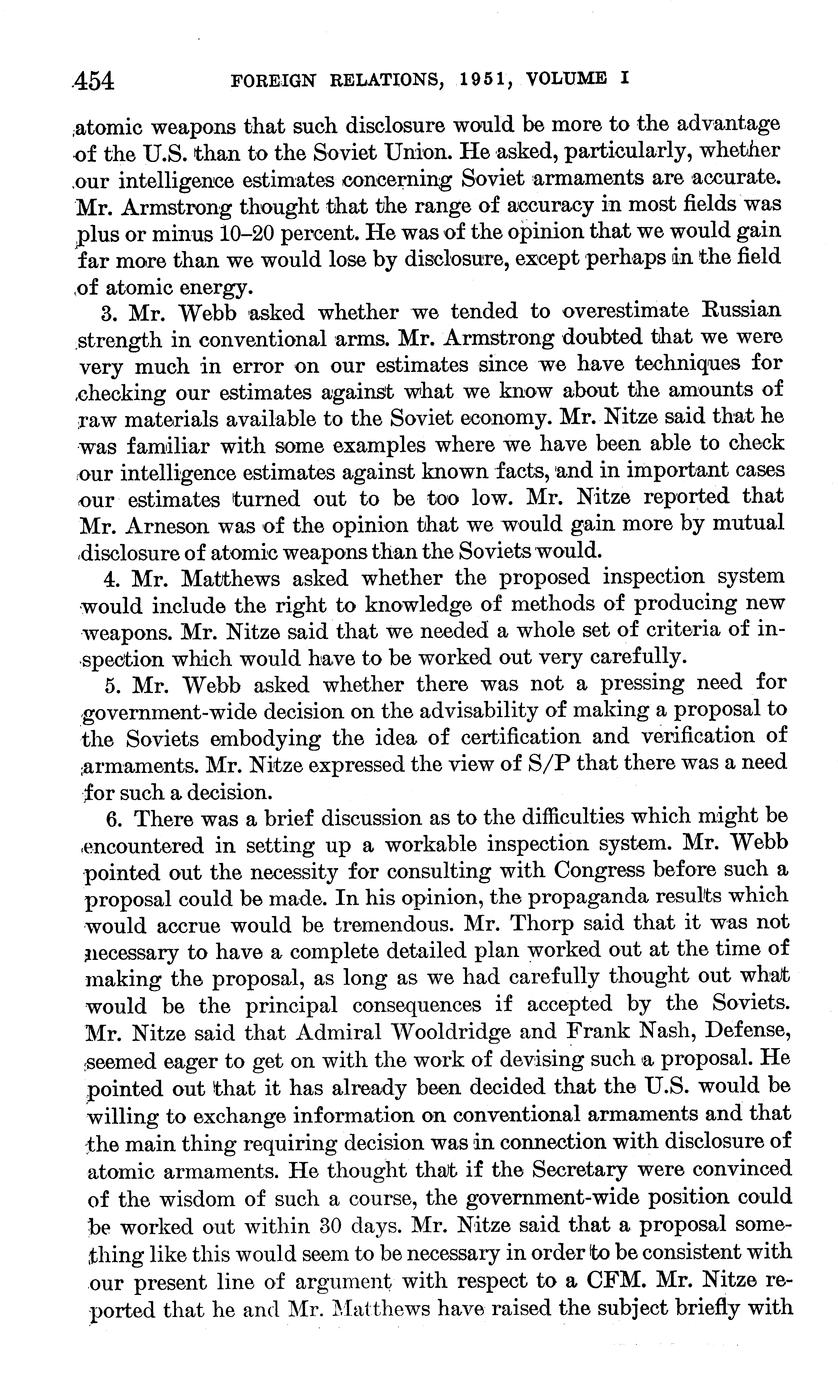 454 FOREIGN RELATIONS, 1951, VOLUME I

atomic weapons that such disclosure would be more to the advantage of the U.S. than to the Soviet Union. He asked, particularly, whether our intelligence estimates concerning Soviet armaments are accurate. Mr. Armstrong thought that the range of accuracy in most fields was plus or minus 10–20 percent. He was of the opinion that we would gain far more than we would lose by disclosure, except perhaps in the field of atomic energy.

3. Mr. Webb asked whether we tended to overestimate Russian strength in conventional arms. Mr. Armstrong doubted that we were very much in error on our estimates since we have techniques for checking our estimates against what we know about the amounts of raw materials available to the Soviet economy. Mr. Nitze said that he was familiar with some examples where we have been able to check our intelligence estimates against known facts, and in important cases our estimates turned out to be too low. Mr. Nitze reported that Mr. Arneson was of the opinion that we would gain more by mutual disclosure of atomic weapons than the Soviets would.

4. Mr. Matthews asked whether the proposed inspection system would include the right to knowledge of methods of producing new weapons. Mr. Nitze said that we needed a whole set of criteria of inspection which would have to be worked out very carefully.

5. Mr. Webb asked whether there was not a pressing need for government-wide decision on the advisability of making a proposal to the Soviets embodying the idea of certification and verification of armaments. Mr. Nitze expressed the view of S/P that there was a need for such a decision.

6. There was a brief discussion as to the difficulties which might be encountered in setting up a workable inspection system. Mr. Webb pointed out the necessity for consulting with Congress before such a proposal could be made. In his opinion, the propaganda results which would accrue would be tremendous. Mr. Thorp said that it was not necessary to have a complete detailed plan worked out at the time of making the proposal, as long as we had carefully thought out what would be the principal consequences if accepted by the Soviets. Mr. Nitze said that Admiral Wooldridge and Frank Nash, Defense, seemed eager to get on with the work of devising such a proposal. He pointed out that it has already been decided that the U.S. would be willing to exchange information on conventional armaments and that the main thing requiring decision was in connection with disclosure of atomic armaments. He thought that if the Secretary were convinced of the wisdom of such a course, the government-wide position could be worked out within 30 days. Mr. Nitze said that a proposal something like this would seem to be necessary in order to be consistent with our present line of argument with respect to a CFM. Mr. Nitze reported that he and Mr. Matthews have raised the subject briefly with